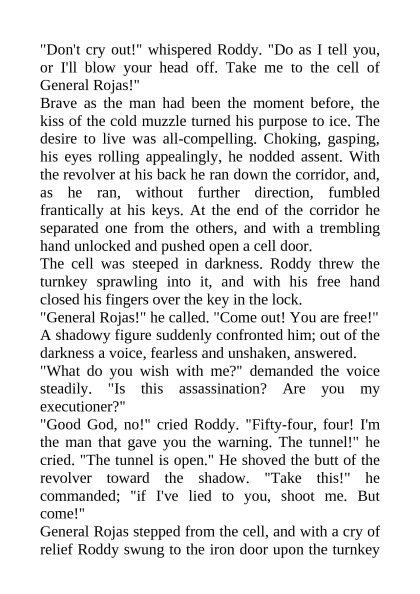 "Don't cry out!" whispered Roddy. "Do as I tell you, or I'll blow your head off. Take me to the cell of General Rojas!"

Brave as the man had been the moment before, the kiss of the cold muzzle turned his purpose to ice. The desire to live was all-compelling. Choking, gasping, his eyes rolling appealingly, he nodded assent. With the revolver at his back he ran down the corridor, and, as he ran, without further direction, fumbled frantically at his keys. At the end of the corridor he separated one from the others, and with a trembling hand unlocked and pushed open a cell door.

The cell was steeped in darkness. Roddy threw the turnkey sprawling into it, and with his free hand closed his fingers over the key in the lock.

"General Rojas!" he called. "Come out! You are free!"

A shadowy figure suddenly confronted him; out of the darkness a voice, fearless and unshaken, answered.

"What do you wish with me?" demanded the voice steadily. "Is this assassination? Are you my executioner?"

"Good God, no!" cried Roddy. "Fifty-four, four! I'm the man that gave you the warning. The tunnel!" he cried. "The tunnel is open." He shoved the butt of the revolver toward the shadow. "Take this!" he commanded; "if I've lied to you, shoot me. But come!"

General Rojas stepped from the cell, and with a cry of relief Roddy swung to the iron door upon the turnkey